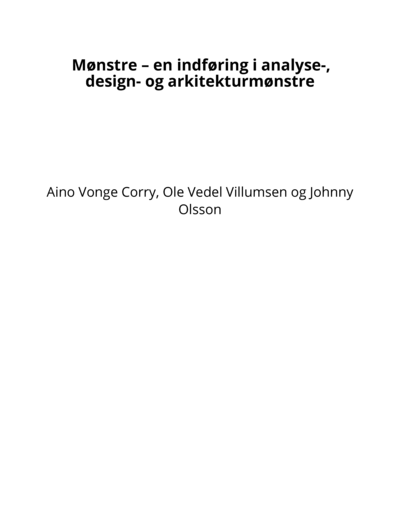 Mønstre – en indføring i analyse-, design- og arkitekturmønstre

Aino Vonge Corry, Ole Vedel Villumsen og Johnny Olsson